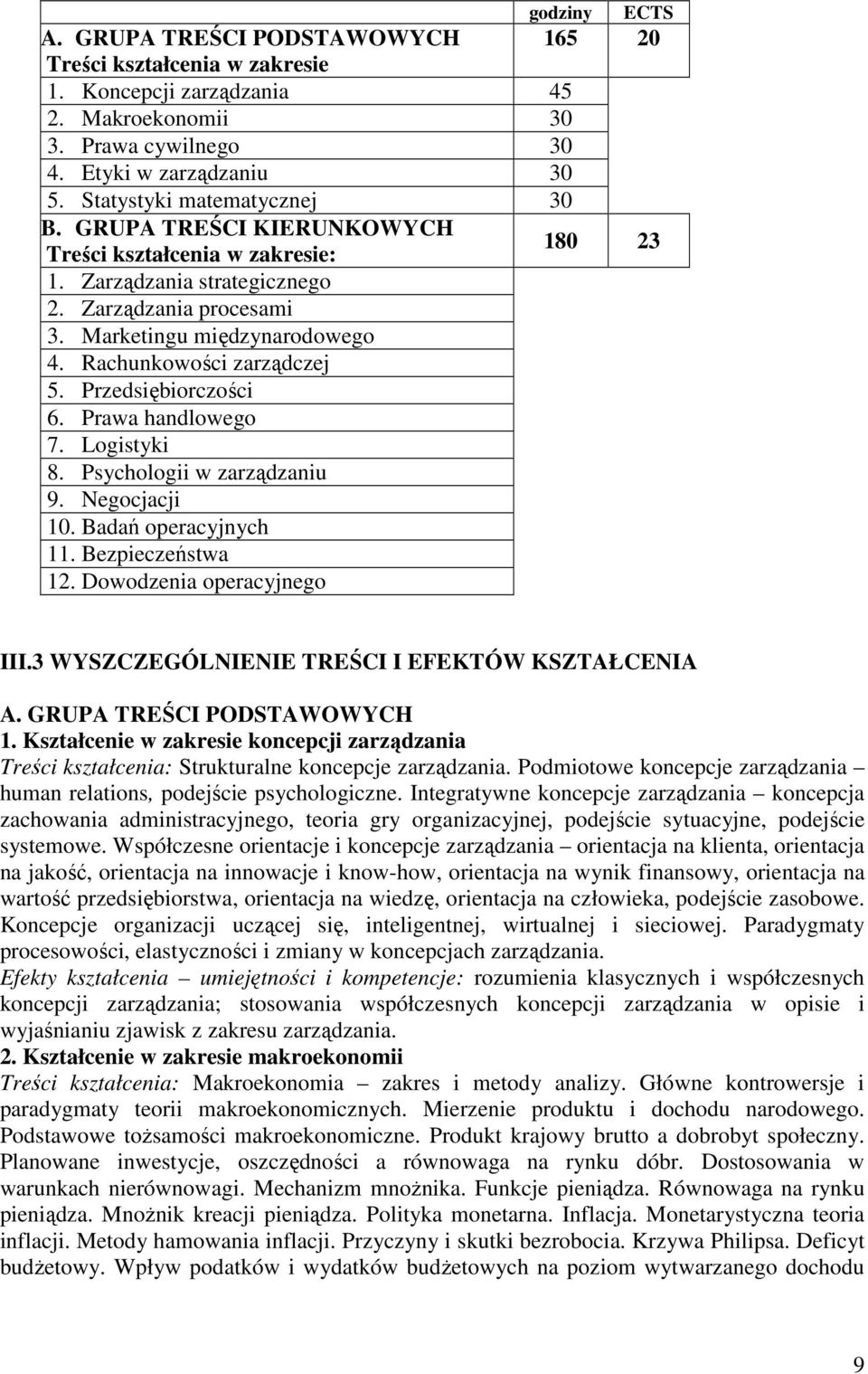 | | godziny | ECTS |
|---|---|---|
| A. GRUPA TREŚCI PODSTAWOWYCH | 165 | 20 |
| Treści kształcenia w zakresie | | |
| 1. Koncepcji zarządzania | 45 | |
| 2. Makroekonomii | 30 | |
| 3. Prawa cywilnego | 30 | |
| 4. Etyki w zarządzaniu | 30 | |
| 5. Statystyki matematycznej | 30 | |
| B. GRUPA TREŚCI KIERUNKOWYCH Treści kształcenia w zakresie: | 180 | 23 |
| 1. Zarządzania strategicznego | | |
| 2. Zarządzania procesami | | |
| 3. Marketingu międzynarodowego | | |
| 4. Rachunkowości zarządczej | | |
| 5. Przedsiębiorczości | | |
| 6. Prawa handlowego | | |
| 7. Logistyki | | |
| 8. Psychologii w zarządzaniu | | |
| 9. Negocjacji | | |
| 10. Badań operacyjnych | | |
| 11. Bezpieczeństwa | | |
| 12. Dowodzenia operacyjnego | | |

III.3 WYSZCZEGÓLNIENIE TREŚCI I EFEKTÓW KSZTAŁCENIA

A. GRUPA TREŚCI PODSTAWOWYCH
1. Kształcenie w zakresie koncepcji zarządzania
Treści kształcenia: Strukturalne koncepcje zarządzania. Podmiotowe koncepcje zarządzania – human relations, podejście psychologiczne. Integratywne koncepcje zarządzania – koncepcja zachowania administracyjnego, teoria gry organizacyjnej, podejście sytuacyjne, podejście systemowe. Współczesne orientacje i koncepcje zarządzania – orientacja na klienta, orientacja na jakość, orientacja na innowacje i know-how, orientacja na wynik finansowy, orientacja na wartość przedsiębiorstwa, orientacja na wiedzę, orientacja na człowieka, podejście zasobowe. Koncepcje organizacji uczącej się, inteligentnej, wirtualnej i sieciowej. Paradygmaty procesowości, elastyczności i zmiany w koncepcjach zarządzania.
Efekty kształcenia – umiejętności i kompetencje: rozumienia klasycznych i współczesnych koncepcji zarządzania; stosowania współczesnych koncepcji zarządzania w opisie i wyjaśnianiu zjawisk z zakresu zarządzania.
2. Kształcenie w zakresie makroekonomii
Treści kształcenia: Makroekonomia – zakres i metody analizy. Główne kontrowersje i paradygmaty teorii makroekonomicznych. Mierzenie produktu i dochodu narodowego. Podstawowe tożsamości makroekonomiczne. Produkt krajowy brutto a dobrobyt społeczny. Planowane inwestycje, oszczędności a równowaga na rynku dóbr. Dostosowania w warunkach nierównowagi. Mechanizm mnożnika. Funkcje pieniądza. Równowaga na rynku pieniądza. Mnożnik kreacji pieniądza. Polityka monetarna. Inflacja. Monetarystyczna teoria inflacji. Metody hamowania inflacji. Przyczyny i skutki bezrobocia. Krzywa Philipsa. Deficyt budżetowy. Wpływ podatków i wydatków budżetowych na poziom wytwarzanego dochodu

9